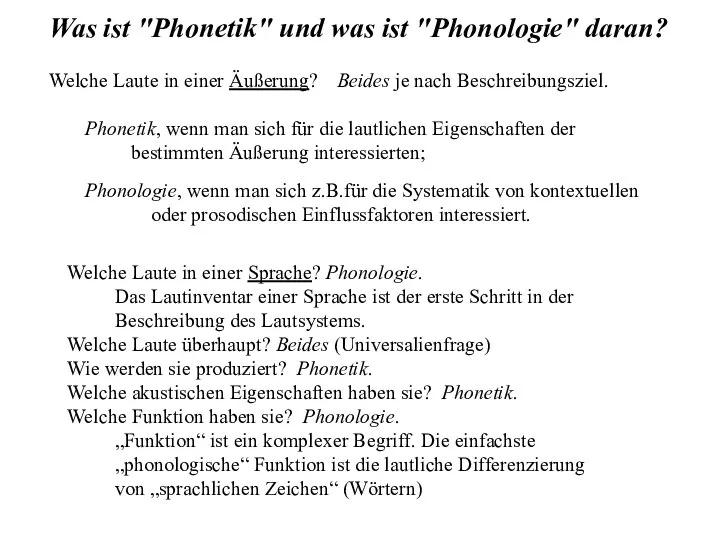 Was ist "Phonetik" und was ist "Phonologie" daran?

Welche Laute in einer Äußerung? Beides je nach Beschreibungsziel.

Phonetik, wenn man sich für die lautlichen Eigenschaften der bestimmten Äußerung interessierten;

Phonologie, wenn man sich z.B.für die Systematik von kontextuellen oder prosodischen Einflussfaktoren interessiert.

Welche Laute in einer Sprache? Phonologie.
Das Lautinventar einer Sprache ist der erste Schritt in der Beschreibung des Lautsystems.
Welche Laute überhaupt? Beides (Universalienfrage)
Wie werden sie produziert? Phonetik.
Welche akustischen Eigenschaften haben sie? Phonetik.
Welche Funktion haben sie? Phonologie.
„Funktion“ ist ein komplexer Begriff. Die einfachste „phonologische“ Funktion ist die lautliche Differenzierung von „sprachlichen Zeichen“ (Wörtern)